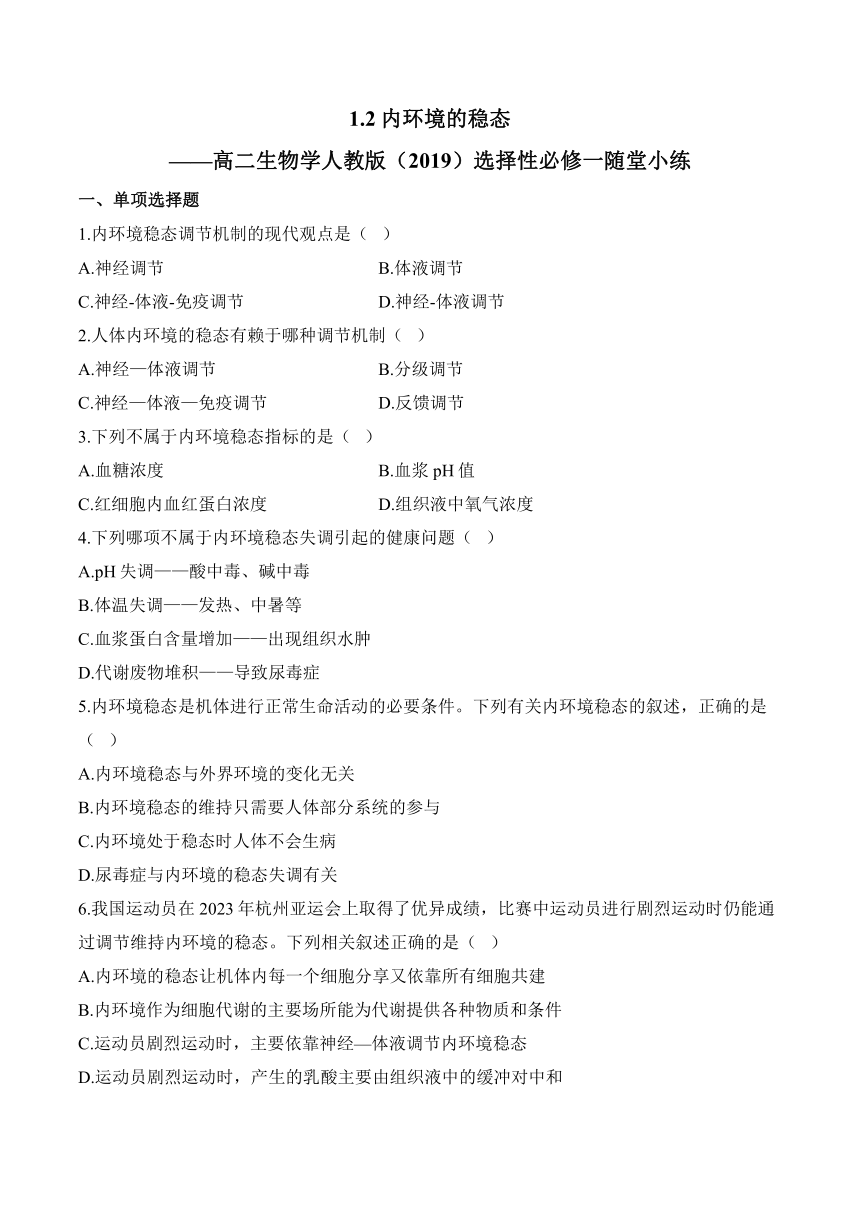 1.2 内环境的稳态
——高二生物学人教版（2019）选择性必修一随堂小练

一、单项选择题

1.内环境稳态调节机制的现代观点是（ ）

A.神经调节
B.体液调节
C.神经-体液-免疫调节
D.神经-体液调节

2.人体内环境的稳态有赖于哪种调节机制（ ）

A.神经—体液调节
B.分级调节
C.神经—体液—免疫调节
D.反馈调节

3.下列不属于内环境稳态指标的是（ ）

A.血糖浓度
B.血浆 pH 值
C.红细胞内血红蛋白浓度
D.组织液中氧气浓度

4.下列哪项不属于内环境稳态失调引起的健康问题（ ）

A.pH 失调——酸中毒、碱中毒
B.体温失调——发热、中暑等
C.血浆蛋白含量增加——出现组织水肿
D.代谢废物堆积——导致尿毒症

5.内环境稳态是机体进行正常生命活动的必要条件。下列有关内环境稳态的叙述，正确的是（ ）

A.内环境稳态与外界环境的变化无关
B.内环境稳态的维持只需要人体部分系统的参与
C.内环境处于稳态时人体不会生病
D.尿毒症与内环境的稳态失调有关

6.我国运动员在 2023 年杭州亚运会上取得了优异成绩，比赛中运动员进行剧烈运动时仍能通过调节维持内环境的稳态。下列相关叙述正确的是（ ）

A.内环境的稳态让机体内每一个细胞分享又依靠所有细胞共建
B.内环境作为细胞代谢的主要场所能为代谢提供各种物质和条件
C.运动员剧烈运动时，主要依靠神经—体液调节内环境稳态
D.运动员剧烈运动时，产生的乳酸主要由组织液中的缓冲对中和